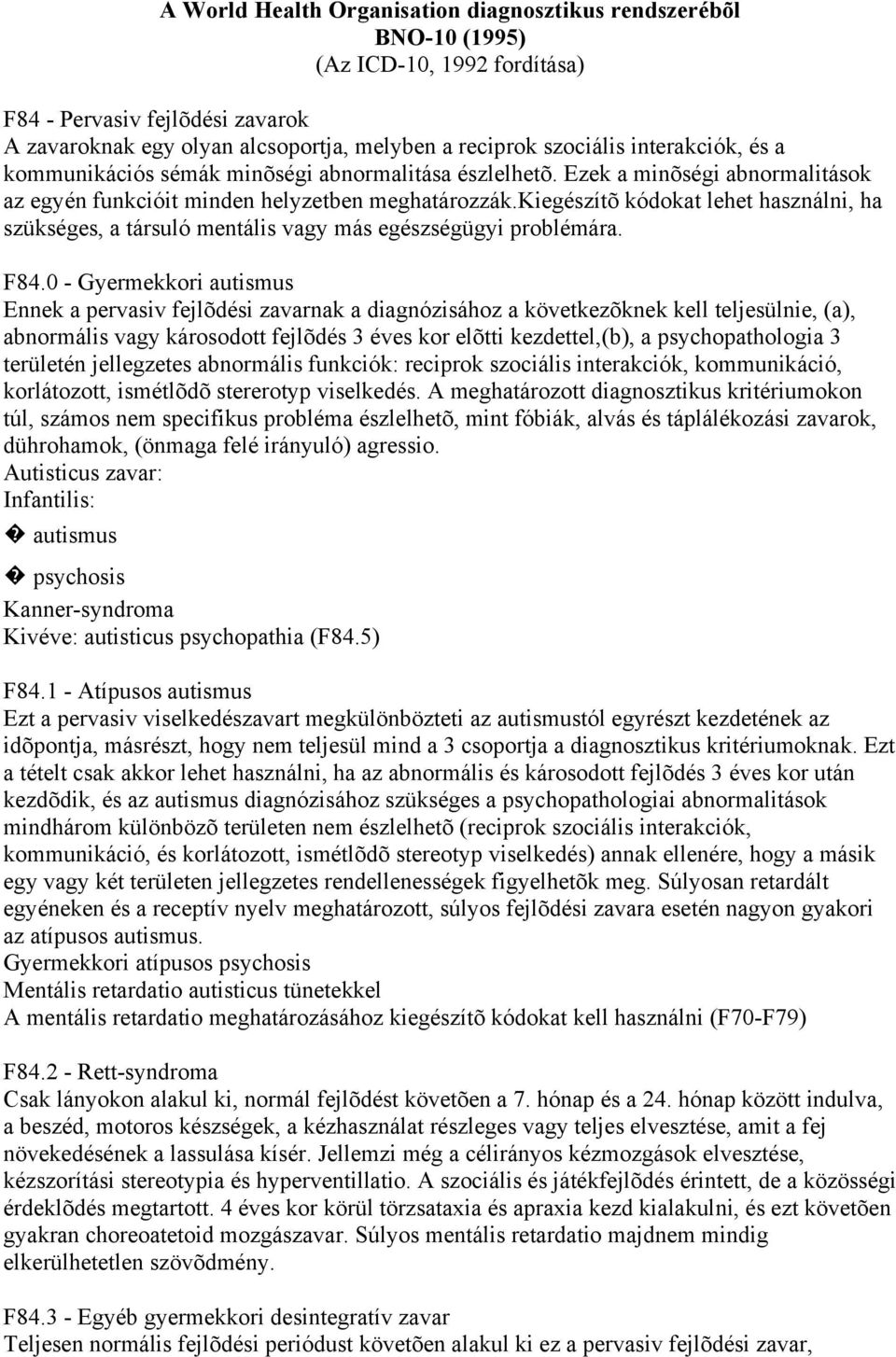 A World Health Organisation diagnosztikus rendszerébõl
BNO-10 (1995)
(Az ICD-10, 1992 fordítása)

F84 - Pervasiv fejlõdési zavarok
A zavaroknak egy olyan alcsoportja, melyben a reciprok szociális interakciók, és a kommunikációs sémák minõségi abnormalitása észlelhetõ. Ezek a minõségi abnormalitások az egyén funkcióit minden helyzetben meghatározzák.kiegészítõ kódokat lehet használni, ha szükséges, a társuló mentális vagy más egészségügyi problémára.

F84.0 - Gyermekkori autismus
Ennek a pervasiv fejlõdési zavarnak a diagnózisához a következõknek kell teljesülnie, (a), abnormális vagy károsodott fejlõdés 3 éves kor elõtti kezdettel,(b), a psychopathologia 3 területén jellegzetes abnormális funkciók: reciprok szociális interakciók, kommunikáció, korlátozott, ismétlõdõ stererotyp viselkedés. A meghatározott diagnosztikus kritériumokon túl, számos nem specifikus probléma észlelhetõ, mint fóbiák, alvás és táplálékozási zavarok, dührohamok, (önmaga felé irányuló) agressio.
Autisticus zavar:
Infantilis:
� autismus
� psychosis
Kanner-syndroma
Kivéve: autisticus psychopathia (F84.5)

F84.1 - Atípusos autismus
Ezt a pervasiv viselkedészavart megkülönbözteti az autismustól egyrészt kezdetének az idõpontja, másrészt, hogy nem teljesül mind a 3 csoportja a diagnosztikus kritériumoknak. Ezt a tételt csak akkor lehet használni, ha az abnormális és károsodott fejlõdés 3 éves kor után kezdõdik, és az autismus diagnózisához szükséges a psychopathologiai abnormalitások mindhárom különbözõ területen nem észlelhetõ (reciprok szociális interakciók, kommunikáció, és korlátozott, ismétlõdõ stereotyp viselkedés) annak ellenére, hogy a másik egy vagy két területen jellegzetes rendellenességek figyelhetõk meg. Súlyosan retardált egyéneken és a receptív nyelv meghatározott, súlyos fejlõdési zavara esetén nagyon gyakori az atípusos autismus.
Gyermekkori atípusos psychosis
Mentális retardatio autisticus tünetekkel
A mentális retardatio meghatározásához kiegészítõ kódokat kell használni (F70-F79)

F84.2 - Rett-syndroma
Csak lányokon alakul ki, normál fejlõdést követõen a 7. hónap és a 24. hónap között indulva, a beszéd, motoros készségek, a kézhasználat részleges vagy teljes elvesztése, amit a fej növekedésének a lassulása kísér. Jellemzi még a célirányos kézmozgások elvesztése, kézszorítási stereotypia és hyperventillatio. A szociális és játékfejlõdés érintett, de a közösségi érdeklõdés megtartott. 4 éves kor körül törzsataxia és apraxia kezd kialakulni, és ezt követõen gyakran choreoatetoid mozgászavar. Súlyos mentális retardatio majdnem mindig elkerülhetetlen szövõdmény.

F84.3 - Egyéb gyermekkori desintegratív zavar
Teljesen normális fejlõdési periódust követõen alakul ki ez a pervasiv fejlõdési zavar,